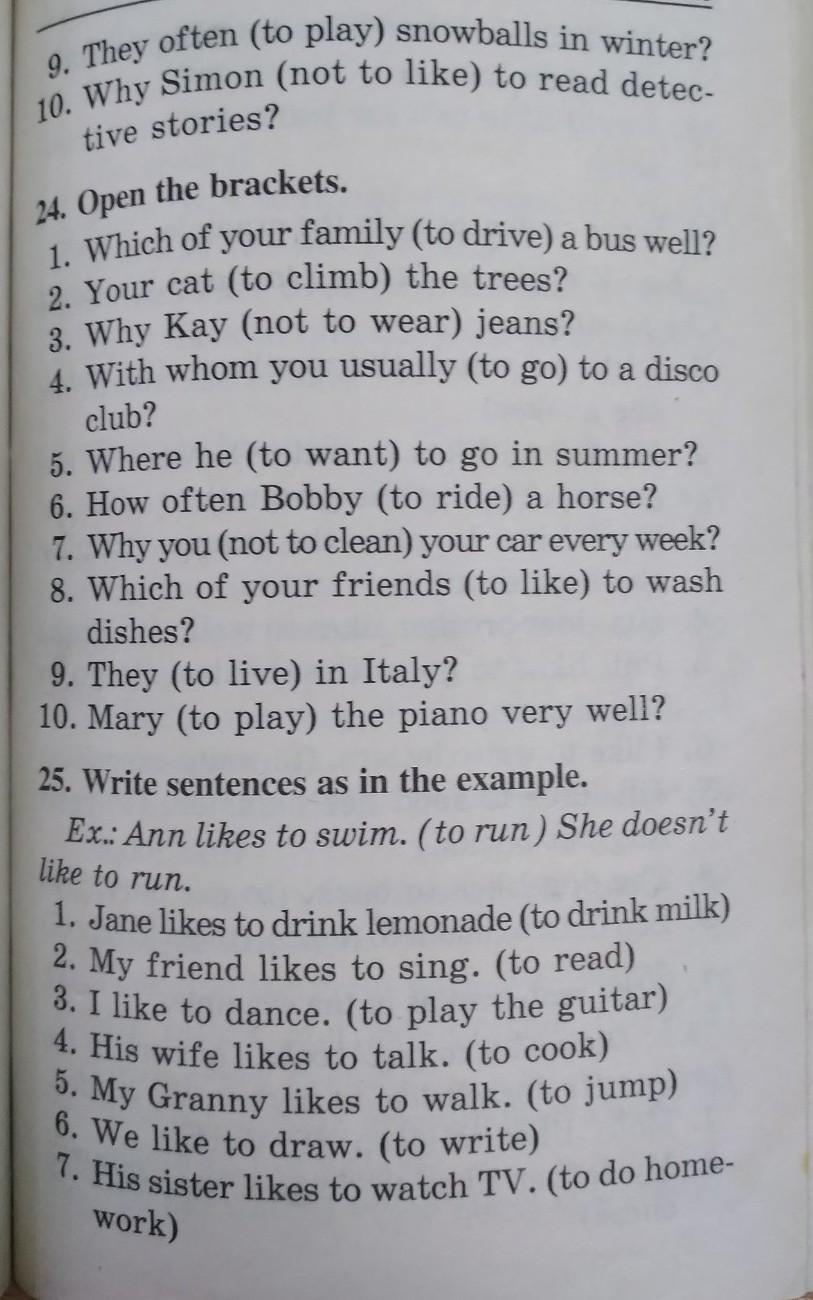 9. They often (to play) snowballs in winter?
10. Why Simon (not to like) to read detective stories?

24. Open the brackets.
1. Which of your family (to drive) a bus well?
2. Your cat (to climb) the trees?
3. Why Kay (not to wear) jeans?
4. With whom you usually (to go) to a disco club?
5. Where he (to want) to go in summer?
6. How often Bobby (to ride) a horse?
7. Why you (not to clean) your car every week?
8. Which of your friends (to like) to wash dishes?
9. They (to live) in Italy?
10. Mary (to play) the piano very well?

25. Write sentences as in the example.
Ex.: Ann likes to swim. (to run) She doesn't like to run.
1. Jane likes to drink lemonade (to drink milk)
2. My friend likes to sing. (to read)
3. I like to dance. (to play the guitar)
4. His wife likes to talk. (to cook)
5. My Granny likes to walk. (to jump)
6. We like to draw. (to write)
7. His sister likes to watch TV. (to do homework)